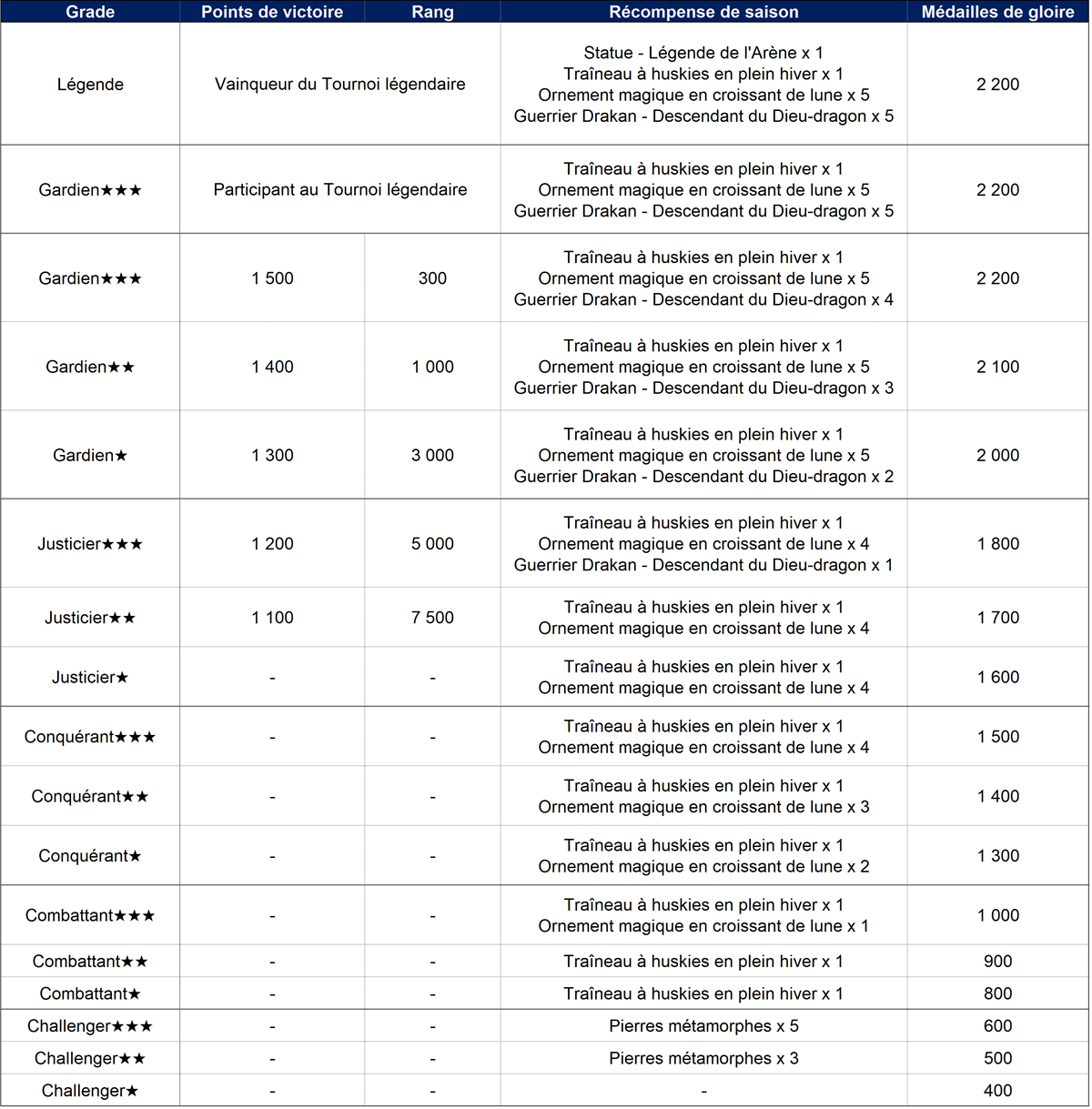 | Grade | Points de victoire | Rang | Récompense de saison | Médailles de gloire |
|---|---|---|---|---|
| Légende | Vainqueur du Tournoi légendaire | | Statue - Légende de l'Arène x 1 Traîneau à huskies en plein hiver x 1 Ornement magique en croissant de lune x 5 Guerrier Drakan - Descendant du Dieu-dragon x 5 | 2 200 |
| Gardien★★★ | Participant au Tournoi légendaire | | Traîneau à huskies en plein hiver x 1 Ornement magique en croissant de lune x 5 Guerrier Drakan - Descendant du Dieu-dragon x 5 | 2 200 |
| Gardien★★★ | 1 500 | 300 | Traîneau à huskies en plein hiver x 1 Ornement magique en croissant de lune x 5 Guerrier Drakan - Descendant du Dieu-dragon x 4 | 2 200 |
| Gardien★★ | 1 400 | 1 000 | Traîneau à huskies en plein hiver x 1 Ornement magique en croissant de lune x 5 Guerrier Drakan - Descendant du Dieu-dragon x 3 | 2 100 |
| Gardien★ | 1 300 | 3 000 | Traîneau à huskies en plein hiver x 1 Ornement magique en croissant de lune x 5 Guerrier Drakan - Descendant du Dieu-dragon x 2 | 2 000 |
| Justicier★★★ | 1 200 | 5 000 | Traîneau à huskies en plein hiver x 1 Ornement magique en croissant de lune x 4 Guerrier Drakan - Descendant du Dieu-dragon x 1 | 1 800 |
| Justicier★★ | 1 100 | 7 500 | Traîneau à huskies en plein hiver x 1 Ornement magique en croissant de lune x 4 | 1 700 |
| Justicier★ | - | - | Traîneau à huskies en plein hiver x 1 Ornement magique en croissant de lune x 4 | 1 600 |
| Conquérant★★★ | - | - | Traîneau à huskies en plein hiver x 1 Ornement magique en croissant de lune x 4 | 1 500 |
| Conquérant★★ | - | - | Traîneau à huskies en plein hiver x 1 Ornement magique en croissant de lune x 3 | 1 400 |
| Conquérant★ | - | - | Traîneau à huskies en plein hiver x 1 Ornement magique en croissant de lune x 2 | 1 300 |
| Combattant★★★ | - | - | Traîneau à huskies en plein hiver x 1 Ornement magique en croissant de lune x 1 | 1 000 |
| Combattant★★ | - | - | Traîneau à huskies en plein hiver x 1 | 900 |
| Combattant★ | - | - | Traîneau à huskies en plein hiver x 1 | 800 |
| Challenger★★★ | - | - | Pierres métamorphes x 5 | 600 |
| Challenger★★ | - | - | Pierres métamorphes x 3 | 500 |
| Challenger★ | - | - | - | 400 |